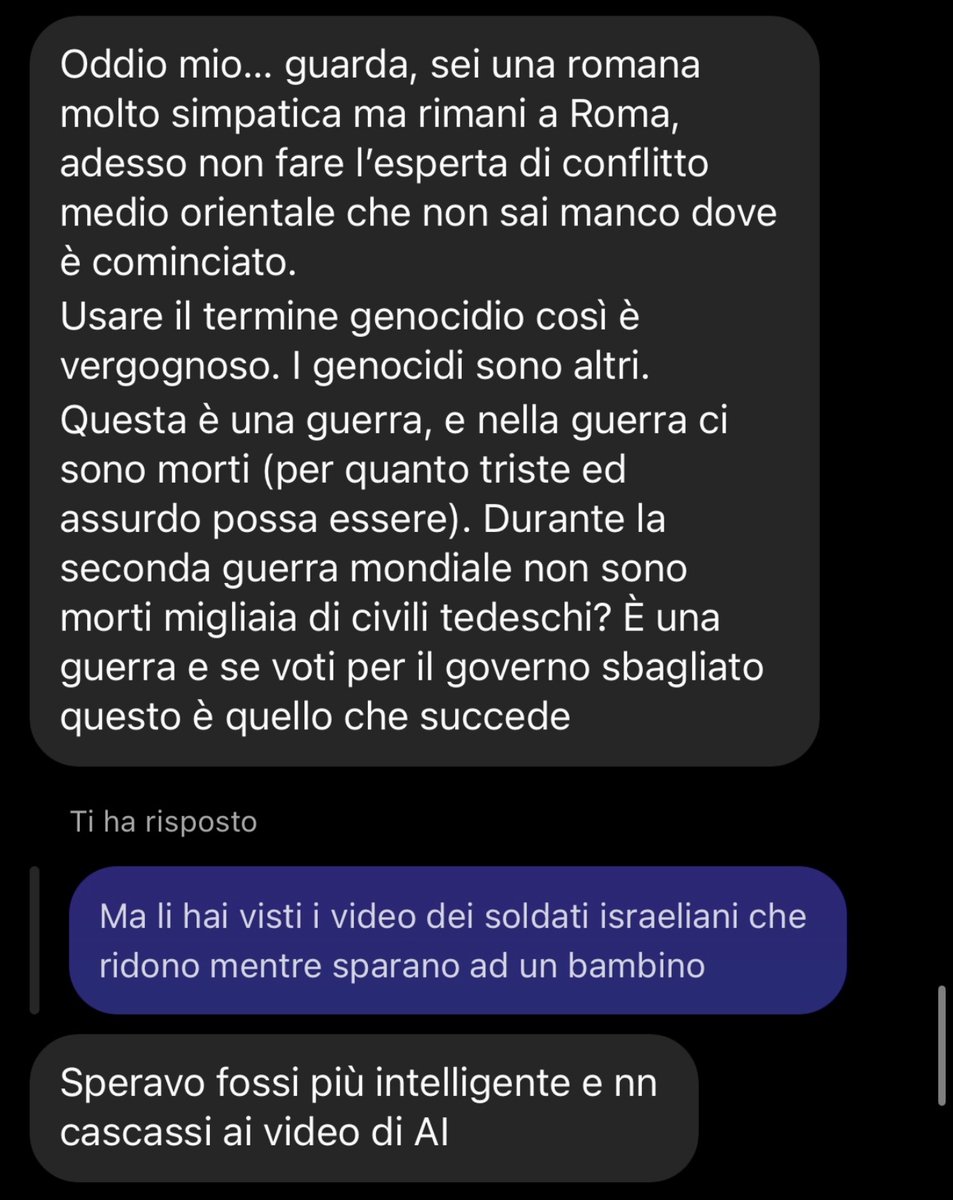 Oddio mio... guarda, sei una romana molto simpatica ma rimani a Roma, adesso non fare l'esperta di conflitto medio orientale che non sai manco dove è cominciato.
Usare il termine genocidio così è vergognoso. I genocidi sono altri.
Questa è una guerra, e nella guerra ci sono morti (per quanto triste ed assurdo possa essere). Durante la seconda guerra mondiale non sono morti migliaia di civili tedeschi? È una guerra e se voti per il governo sbagliato questo è quello che succede

Ti ha risposto

Ma li hai visti i video dei soldati israeliani che ridono mentre sparano ad un bambino

Speravo fossi più intelligente e nn cascassi ai video di AI